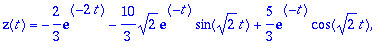 $z(t) = -\frac{2}{3}e^{(-2t)} - \frac{10}{3}\sqrt{2}\,e^{(-t)}\sin(\sqrt{2}\,t) + \frac{5}{3}e^{(-t)}\cos(\sqrt{2}\,t),$